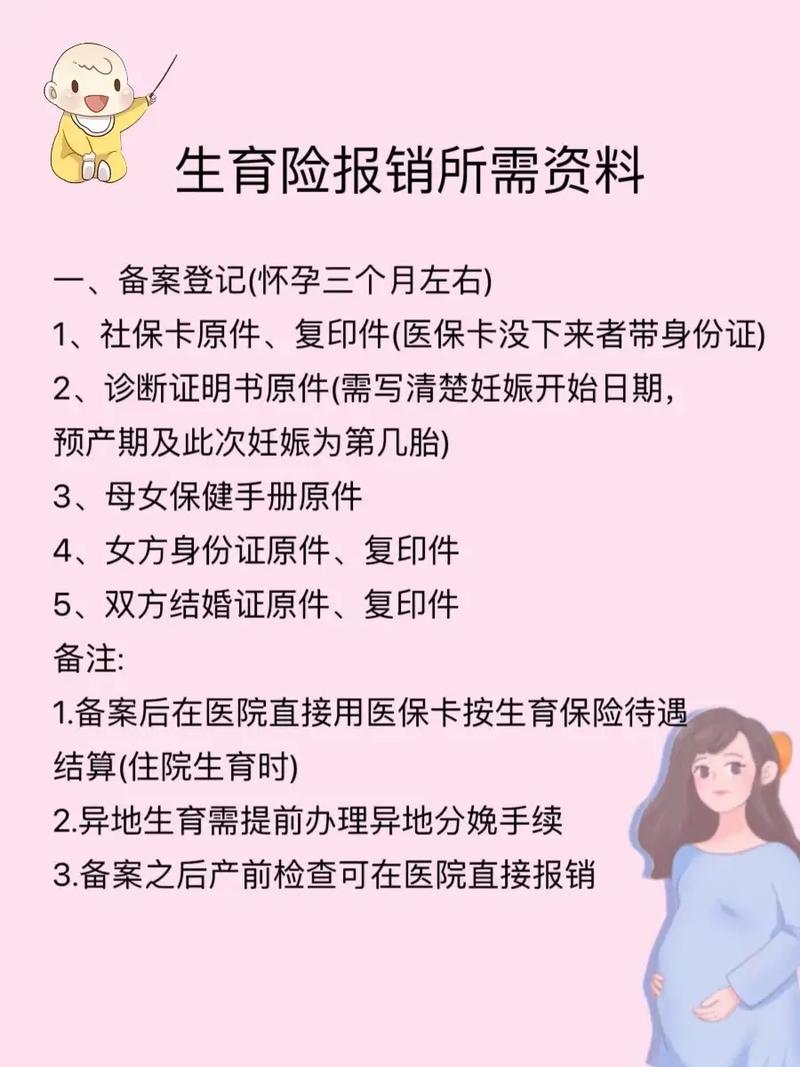 生育险报销所需资料

一、备案登记(怀孕三个月左右)
1、社保卡原件、复印件(医保卡没下来者带身份证)
2、诊断证明书原件(需写清楚妊娠开始日期，预产期及此次妊娠为第几胎)
3、母女保健手册原件
4、女方身份证原件、复印件
5、双方结婚证原件、复印件
备注:
1.备案后在医院直接用医保卡按生育保险待遇结算(住院生育时)
2.异地生育需提前办理异地分娩手续
3.备案之后产前检查可在医院直接报销